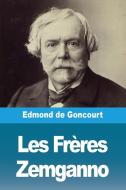 Edmond de Goncourt

Les Frères Zemganno